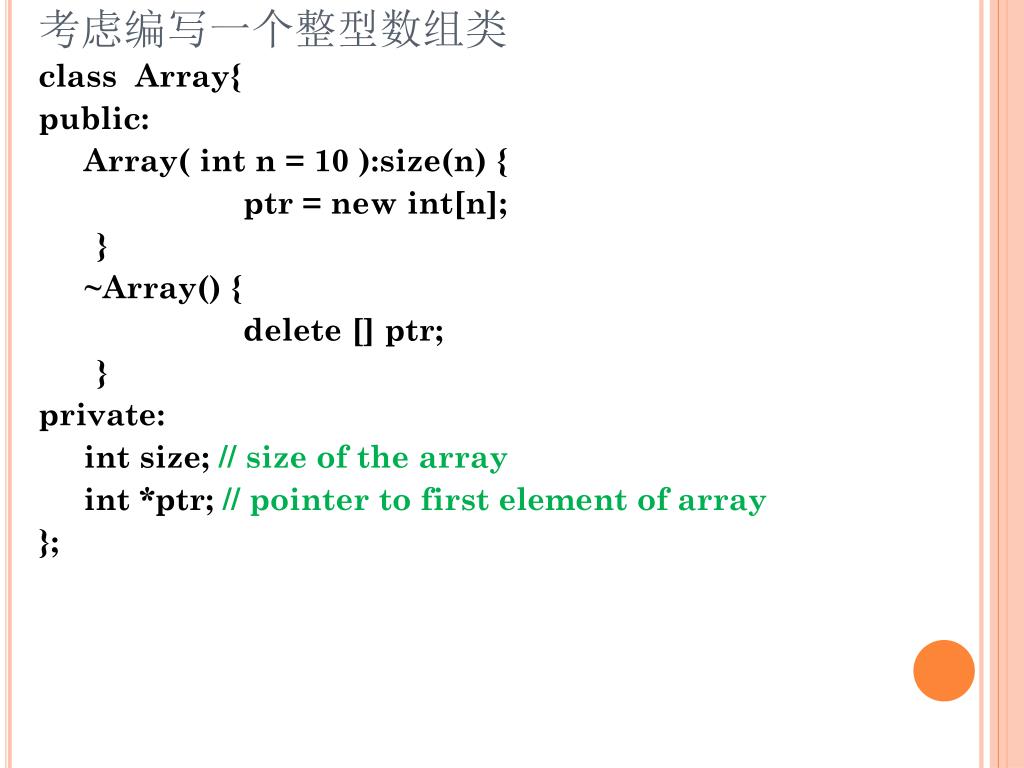 考虑编写一个整型数组类

class Array{
public:
    Array( int n = 10 ):size(n) {
            ptr = new int[n];
    }
    ~Array() {
            delete [] ptr;
    }
private:
    int size; // size of the array
    int *ptr; // pointer to first element of array
};